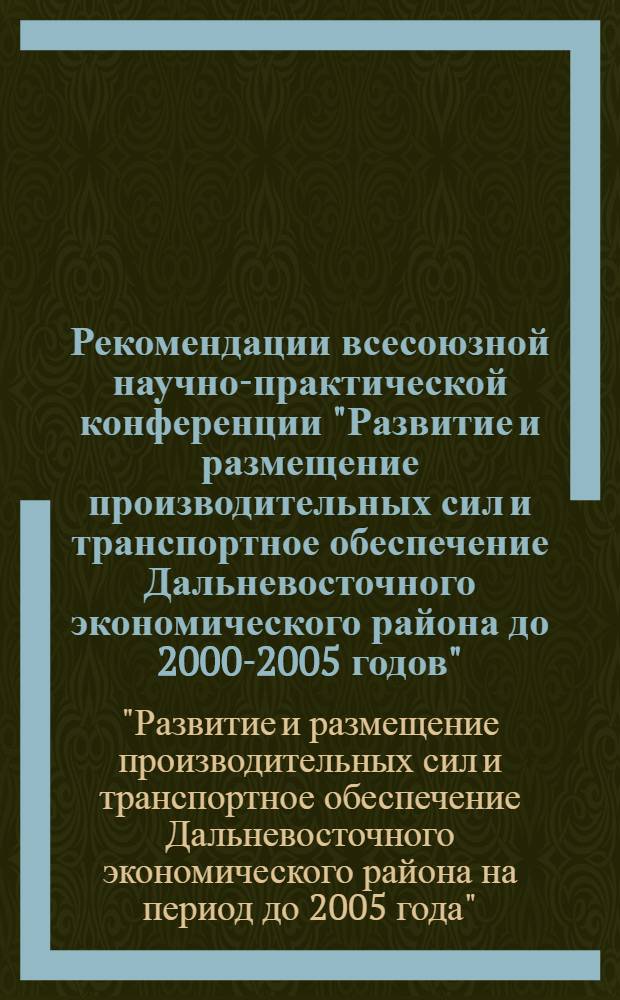 Рекомендации всесоюзной научно-практической конференции "Развитие и размещение производительных сил и транспортное обеспечение Дальневосточного экономического района до 2000-2005 годов"

"Развитие и размещение производительных сил и транспортное обеспечение Дальневосточного экономического района на период до 2005 года"